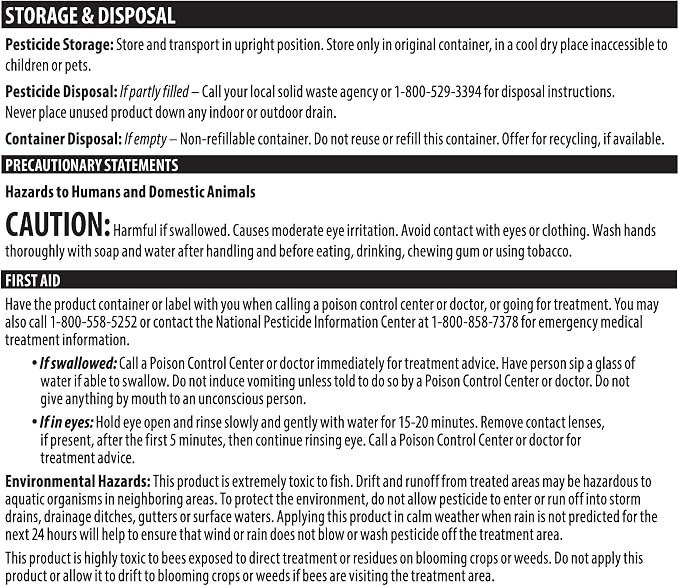 STORAGE & DISPOSAL

Pesticide Storage: Store and transport in upright position. Store only in original container, in a cool dry place inaccessible to children or pets.

Pesticide Disposal: If partly filled – Call your local solid waste agency or 1-800-529-3394 for disposal instructions. Never place unused product down any indoor or outdoor drain.

Container Disposal: If empty – Non-refillable container. Do not reuse or refill this container. Offer for recycling, if available.

PRECAUTIONARY STATEMENTS

Hazards to Humans and Domestic Animals

CAUTION: Harmful if swallowed. Causes moderate eye irritation. Avoid contact with eyes or clothing. Wash hands thoroughly with soap and water after handling and before eating, drinking, chewing gum or using tobacco.

FIRST AID

Have the product container or label with you when calling a poison control center or doctor, or going for treatment. You may also call 1-800-558-5252 or contact the National Pesticide Information Center at 1-800-858-7378 for emergency medical treatment information.

• If swallowed: Call a Poison Control Center or doctor immediately for treatment advice. Have person sip a glass of water if able to swallow. Do not induce vomiting unless told to do so by a Poison Control Center or doctor. Do not give anything by mouth to an unconscious person.

• If in eyes: Hold eye open and rinse slowly and gently with water for 15-20 minutes. Remove contact lenses, if present, after the first 5 minutes, then continue rinsing eye. Call a Poison Control Center or doctor for treatment advice.

Environmental Hazards: This product is extremely toxic to fish. Drift and runoff from treated areas may be hazardous to aquatic organisms in neighboring areas. To protect the environment, do not allow pesticide to enter or run off into storm drains, drainage ditches, gutters or surface waters. Applying this product in calm weather when rain is not predicted for the next 24 hours will help to ensure that wind or rain does not blow or wash pesticide off the treatment area.

This product is highly toxic to bees exposed to direct treatment or residues on blooming crops or weeds. Do not apply this product or allow it to drift to blooming crops or weeds if bees are visiting the treatment area.